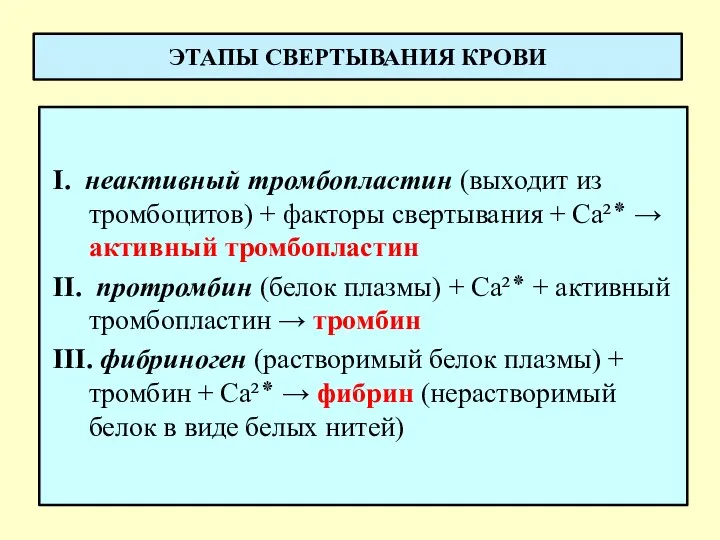 ЭТАПЫ СВЕРТЫВАНИЯ КРОВИ

I. неактивный тромбопластин (выходит из тромбоцитов) + факторы свертывания + $Ca^{2+}$ → активный тромбопластин

II. протромбин (белок плазмы) + $Ca^{2+}$ + активный тромбопластин → тромбин

III. фибриноген (растворимый белок плазмы) + тромбин + $Ca^{2+}$ → фибрин (нерастворимый белок в виде белых нитей)